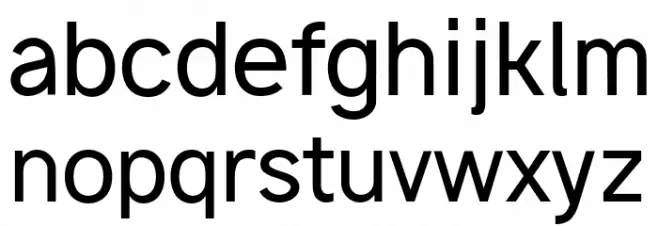 abcdefghijklm
nopqrstuvwxyz